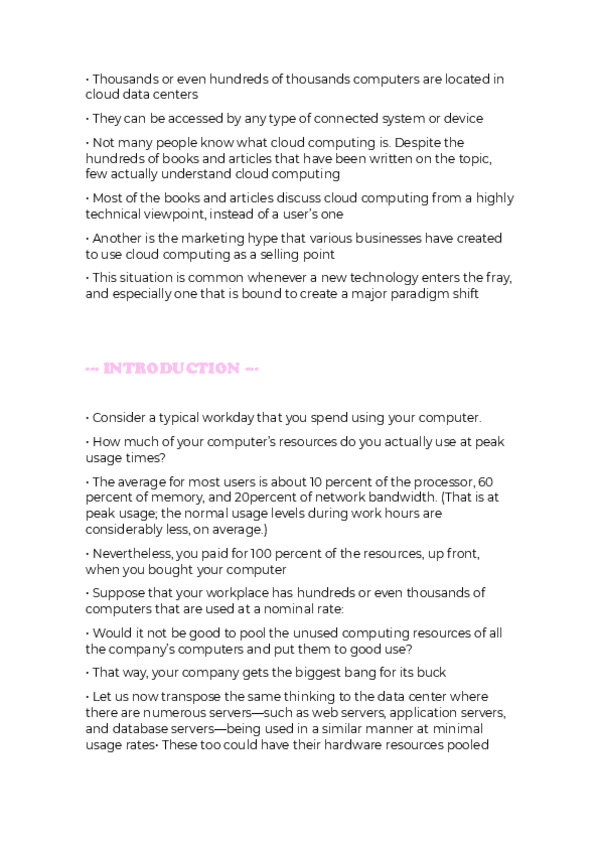 • Thousands or even hundreds of thousands computers are located in cloud data centers

• They can be accessed by any type of connected system or device

• Not many people know what cloud computing is. Despite the hundreds of books and articles that have been written on the topic, few actually understand cloud computing

• Most of the books and articles discuss cloud computing from a highly technical viewpoint, instead of a user's one

• Another is the marketing hype that various businesses have created to use cloud computing as a selling point

• This situation is common whenever a new technology enters the fray, and especially one that is bound to create a major paradigm shift

--- INTRODUCTION ---

• Consider a typical workday that you spend using your computer.

• How much of your computer's resources do you actually use at peak usage times?

• The average for most users is about 10 percent of the processor, 60 percent of memory, and 20percent of network bandwidth. (That is at peak usage; the normal usage levels during work hours are considerably less, on average.)

• Nevertheless, you paid for 100 percent of the resources, up front, when you bought your computer

• Suppose that your workplace has hundreds or even thousands of computers that are used at a nominal rate:

• Would it not be good to pool the unused computing resources of all the company's computers and put them to good use?

• That way, your company gets the biggest bang for its buck

• Let us now transpose the same thinking to the data center where there are numerous servers—such as web servers, application servers, and database servers—being used in a similar manner at minimal usage rates• These too could have their hardware resources pooled